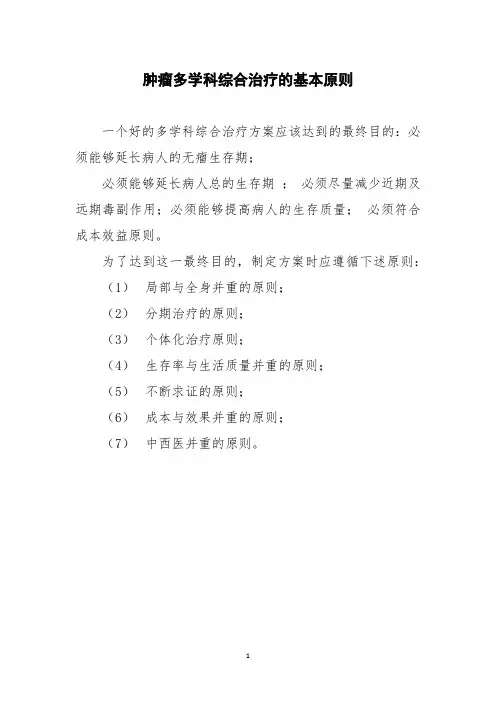 肿瘤多学科综合治疗的基本原则

一个好的多学科综合治疗方案应该达到的最终目的：必须能够延长病人的无瘤生存期；

必须能够延长病人总的生存期 ； 必须尽量减少近期及远期毒副作用；必须能够提高病人的生存质量； 必须符合成本效益原则。

为了达到这一最终目的，制定方案时应遵循下述原则：

（1） 局部与全身并重的原则；

（2） 分期治疗的原则；

（3） 个体化治疗原则；

（4） 生存率与生活质量并重的原则；

（5） 不断求证的原则；

（6） 成本与效果并重的原则；

（7） 中西医并重的原则。

1